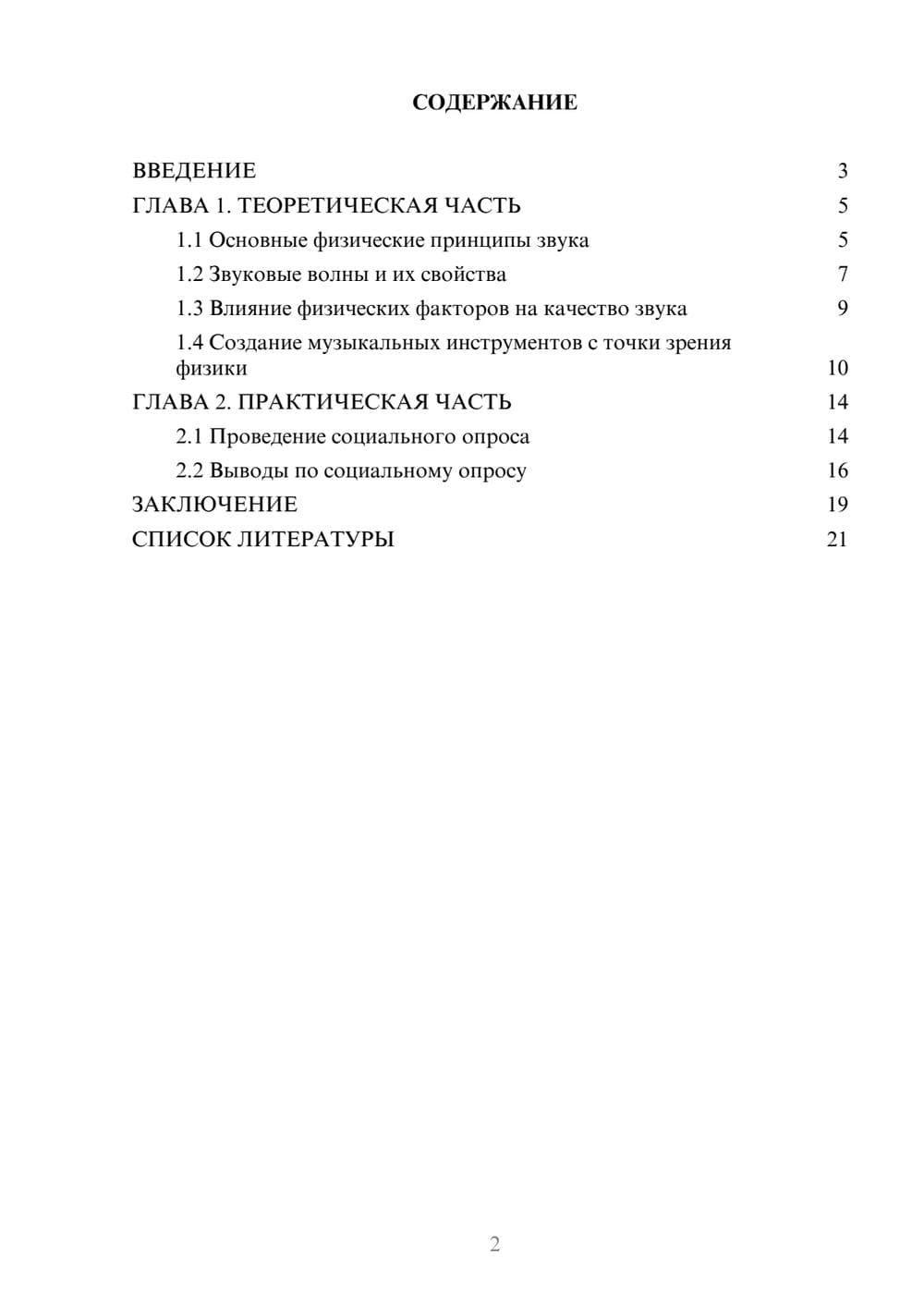 СОДЕРЖАНИЕ

ВВЕДЕНИЕ 3
ГЛАВА 1. ТЕОРЕТИЧЕСКАЯ ЧАСТЬ 5
1.1 Основные физические принципы звука 5
1.2 Звуковые волны и их свойства 7
1.3 Влияние физических факторов на качество звука 9
1.4 Создание музыкальных инструментов с точки зрения физики 10
ГЛАВА 2. ПРАКТИЧЕСКАЯ ЧАСТЬ 14
2.1 Проведение социального опроса 14
2.2 Выводы по социальному опросу 16
ЗАКЛЮЧЕНИЕ 19
СПИСОК ЛИТЕРАТУРЫ 21

2